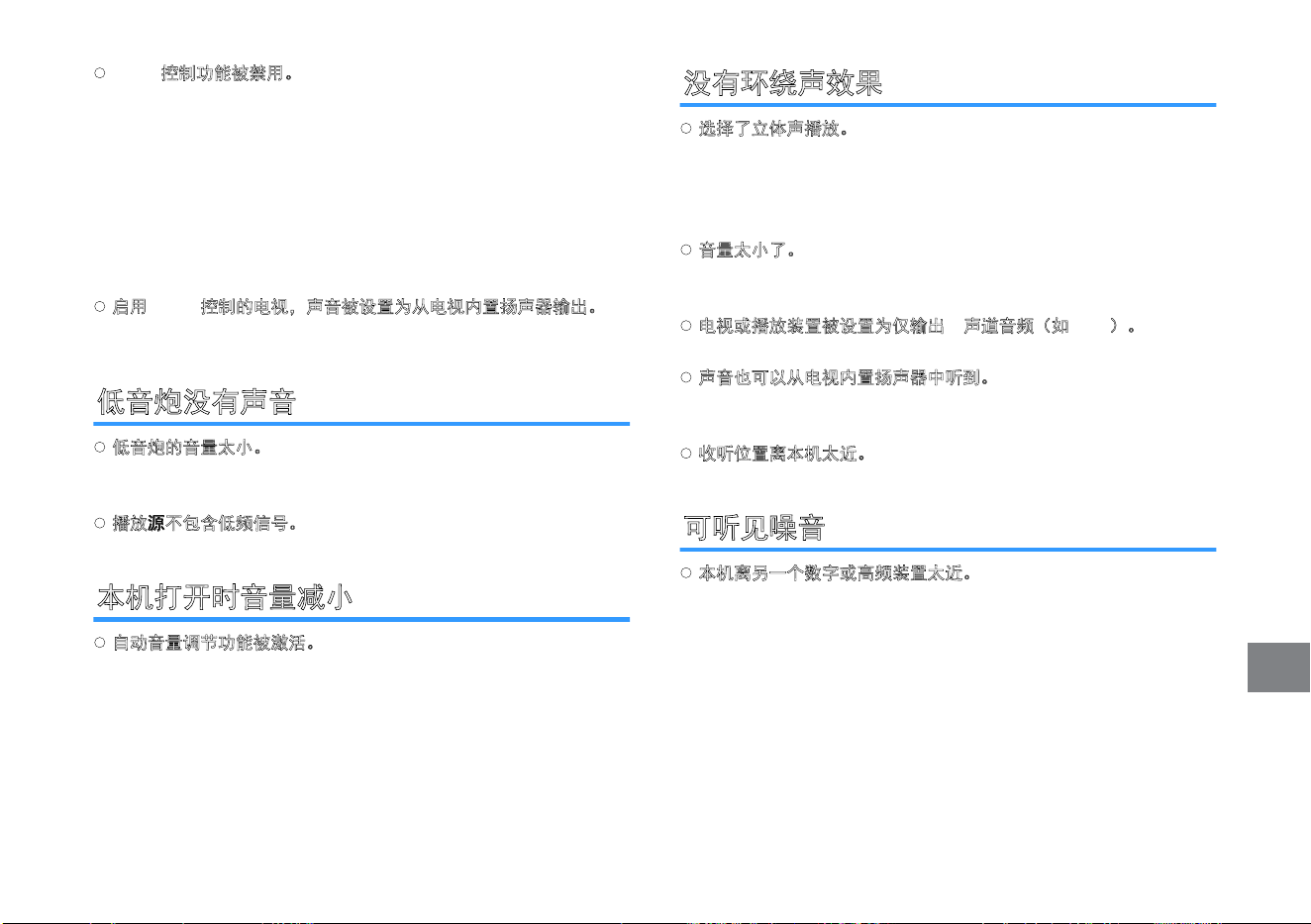 ○ 控制功能被禁用。

○ 启用 控制的电视，声音被设置为从电视内置扬声器输出。

低音炮没有声音

○ 低音炮的音量太小。

○ 播放源不包含低频信号。

本机打开时音量减小

○ 自动音量调节功能被激活。

没有环绕声效果

○ 选择了立体声播放。

○ 音量太小了。

○ 电视或播放装置被设置为仅输出 声道音频（如 ）。

○ 声音也可以从电视内置扬声器中听到。

○ 收听位置离本机太近。

可听见噪音

○ 本机离另一个数字或高频装置太近。